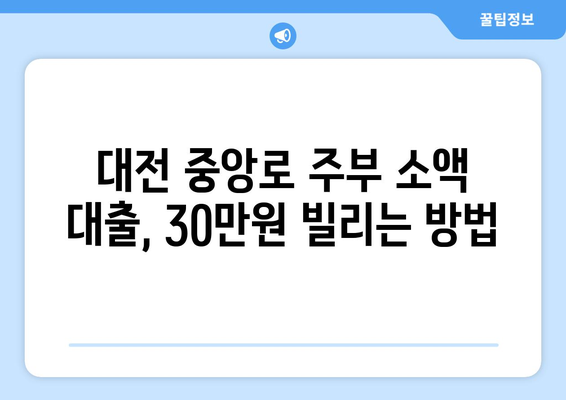 꿀팁정보

대전 중앙로 주부 소액 대출, 30만원 빌리는 방법